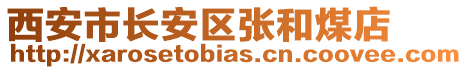 西安市长安区张和煤店
http://xarosetobias.cn.coovee.com